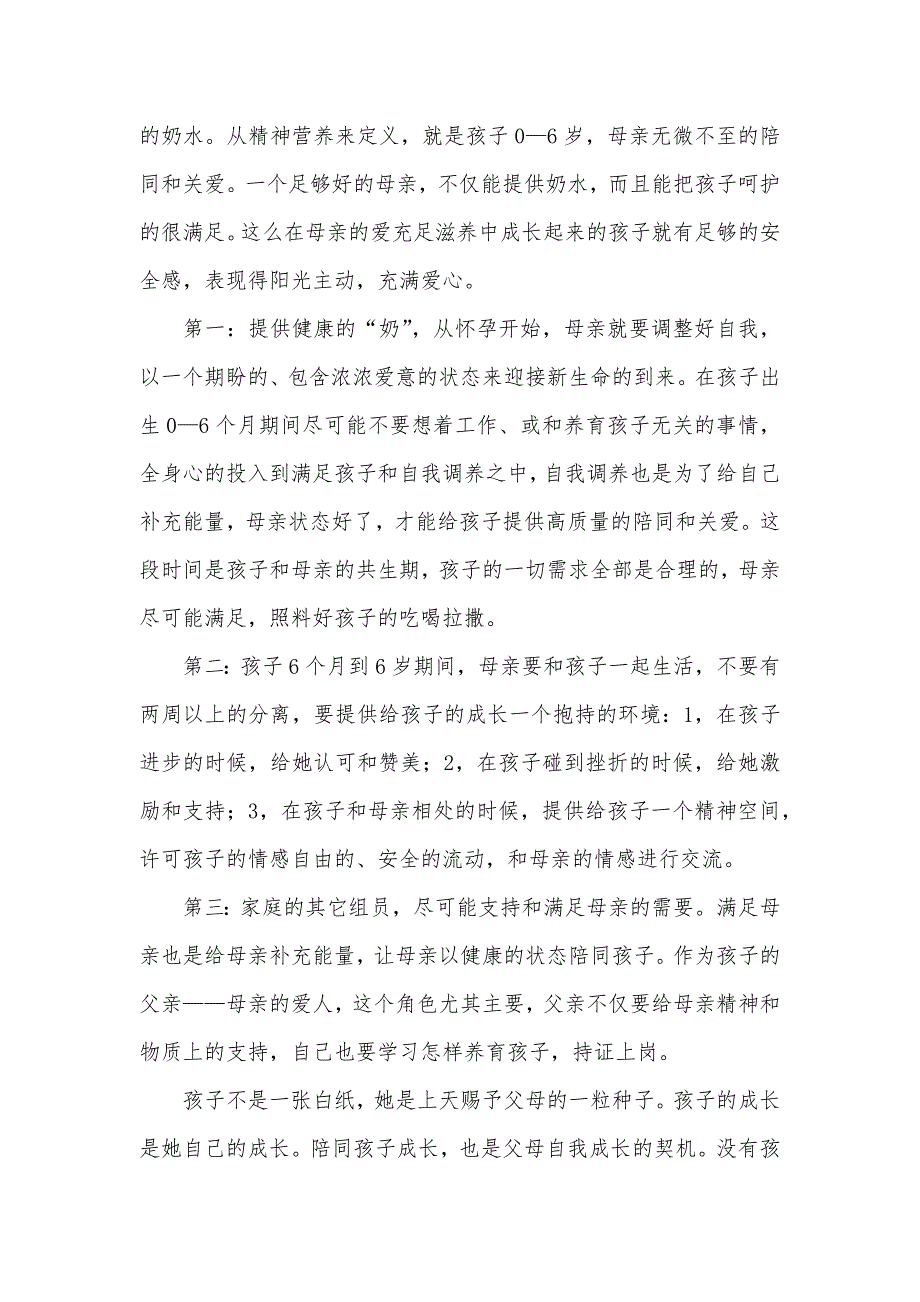 的奶水。从精神营养来定义，就是孩子 0—6 岁，母亲无微不至的陪同和关爱。一个足够好的母亲，不仅能提供奶水，而且能把孩子呵护的很满足。这么在母亲的爱充足滋养中成长起来的孩子就有足够的安全感，表现得阳光主动，充满爱心。

第一：提供健康的“奶”，从怀孕开始，母亲就要调整好自我，以一个期盼的、包含浓浓爱意的状态来迎接新生命的到来。在孩子出生 0—6 个月期间尽可能不要想着工作、或和养育孩子无关的事情，全身心的投入到满足孩子和自我调养之中，自我调养也是为了给自己补充能量，母亲状态好了，才能给孩子提供高质量的陪同和关爱。这段时间是孩子和母亲的共生期，孩子的一切需求全部是合理的，母亲尽可能满足，照料好孩子的吃喝拉撒。

第二：孩子 6 个月到 6 岁期间，母亲要和孩子一起生活，不要有两周以上的分离，要提供给孩子的成长一个抱持的环境：1，在孩子进步的时候，给她认可和赞美；2，在孩子碰到挫折的时候，给她激励和支持；3，在孩子和母亲相处的时候，提供给孩子一个精神空间，许可孩子的情感自由的、安全的流动，和母亲的情感进行交流。

第三：家庭的其它组员，尽可能支持和满足母亲的需要。满足母亲也是给母亲补充能量，让母亲以健康的状态陪同孩子。作为孩子的父亲——母亲的爱人，这个角色尤其主要，父亲不仅要给母亲精神和物质上的支持，自己也要学习怎样养育孩子，持证上岗。

孩子不是一张白纸，她是上天赐予父母的一粒种子。孩子的成长是她自己的成长。陪同孩子成长，也是父母自我成长的契机。没有孩